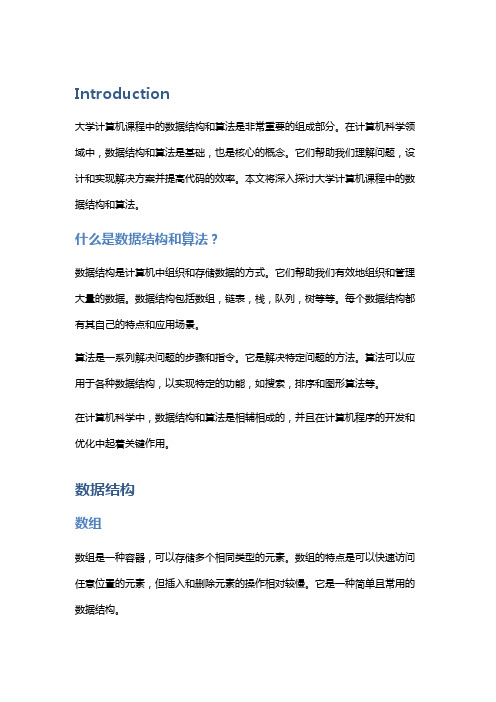 Introduction

大学计算机课程中的数据结构和算法是非常重要的组成部分。在计算机科学领域中，数据结构和算法是基础，也是核心的概念。它们帮助我们理解问题，设计和实现解决方案并提高代码的效率。本文将深入探讨大学计算机课程中的数据结构和算法。

什么是数据结构和算法？

数据结构是计算机中组织和存储数据的方式。它们帮助我们有效地组织和管理大量的数据。数据结构包括数组，链表，栈，队列，树等等。每个数据结构都有其自己的特点和应用场景。

算法是一系列解决问题的步骤和指令。它是解决特定问题的方法。算法可以应用于各种数据结构，以实现特定的功能，如搜索，排序和图形算法等。

在计算机科学中，数据结构和算法是相辅相成的，并且在计算机程序的开发和优化中起着关键作用。

数据结构

数组

数组是一种容器，可以存储多个相同类型的元素。数组的特点是可以快速访问任意位置的元素，但插入和删除元素的操作相对较慢。它是一种简单且常用的数据结构。